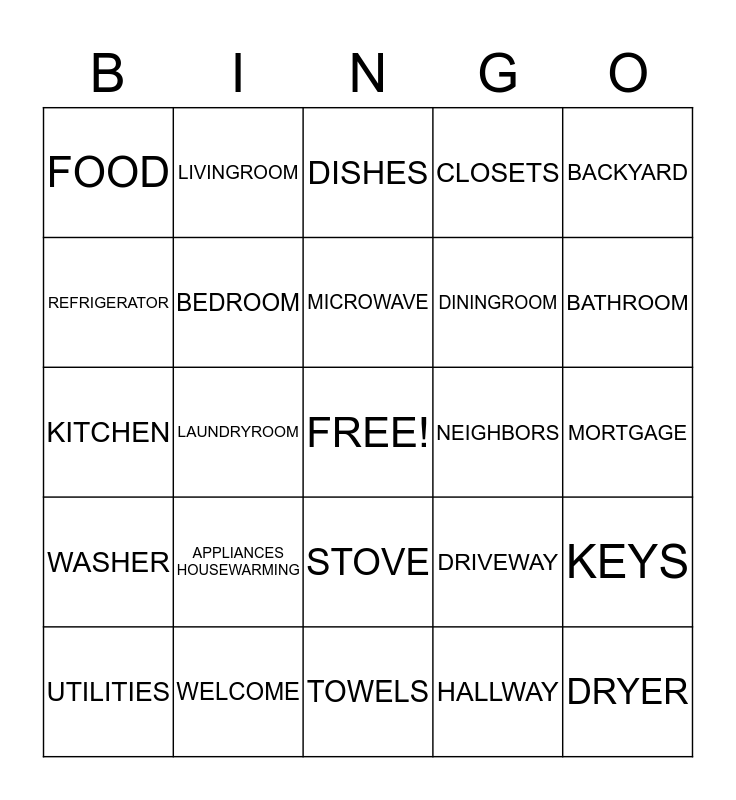 | B | I | N | G | O |
|---|---|---|---|---|
| FOOD | LIVINGROOM | DISHES | CLOSETS | BACKYARD |
| REFRIGERATOR | BEDROOM | MICROWAVE | DININGROOM | BATHROOM |
| KITCHEN | LAUNDRYROOM | FREE! | NEIGHBORS | MORTGAGE |
| WASHER | APPLIANCES HOUSEWARMING | STOVE | DRIVEWAY | KEYS |
| UTILITIES | WELCOME | TOWELS | HALLWAY | DRYER |